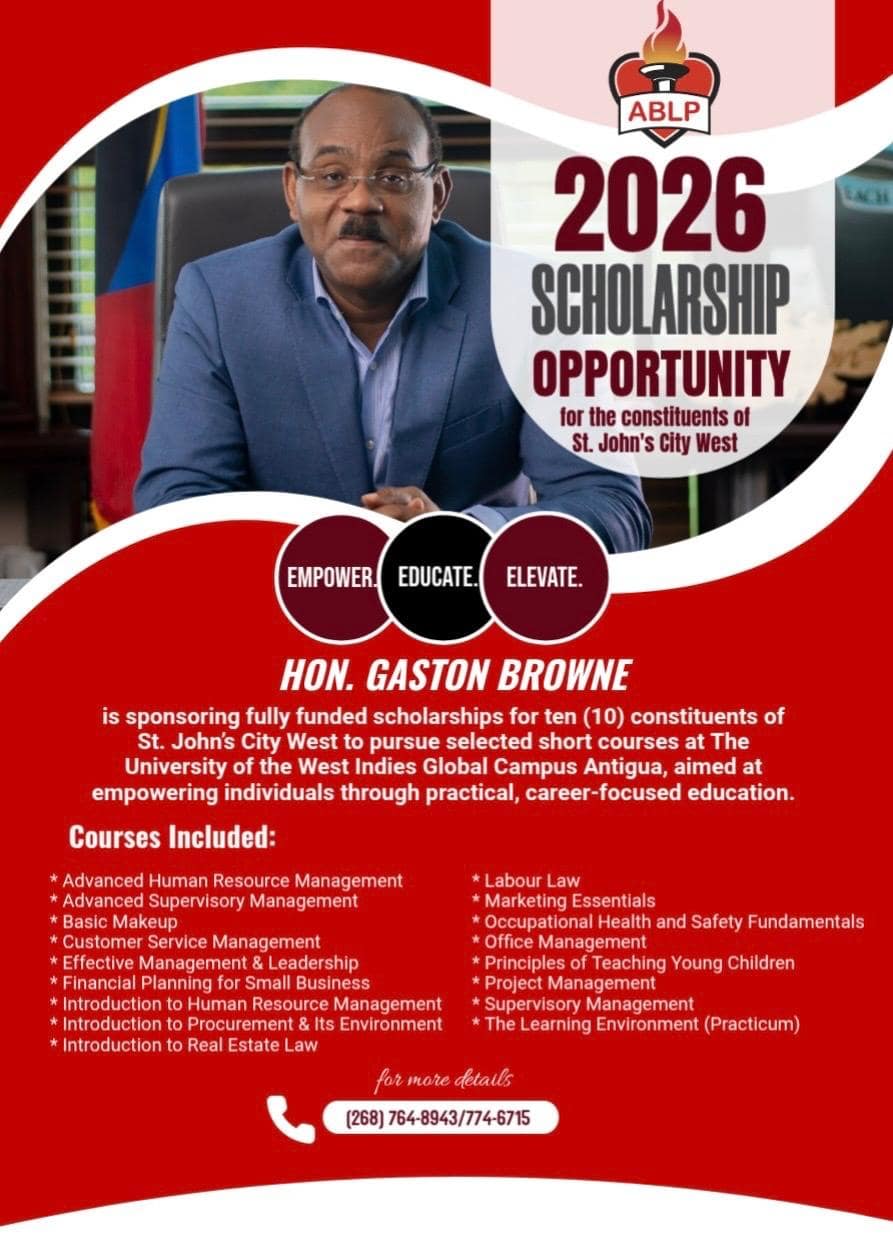 ABLP

2026 SCHOLARSHIP OPPORTUNITY

for the constituents of St. John's City West

EMPOWER. EDUCATE. ELEVATE.

HON. GASTON BROWNE

is sponsoring fully funded scholarships for ten (10) constituents of St. John's City West to pursue selected short courses at The University of the West Indies Global Campus Antigua, aimed at empowering individuals through practical, career-focused education.

Courses Included:

* Advanced Human Resource Management
* Advanced Supervisory Management
* Basic Makeup
* Customer Service Management
* Effective Management & Leadership
* Financial Planning for Small Business
* Introduction to Human Resource Management
* Introduction to Procurement & Its Environment
* Introduction to Real Estate Law

* Labour Law
* Marketing Essentials
* Occupational Health and Safety Fundamentals
* Office Management
* Principles of Teaching Young Children
* Project Management
* Supervisory Management
* The Learning Environment (Practicum)

for more details

(268) 764-8943/774-6715